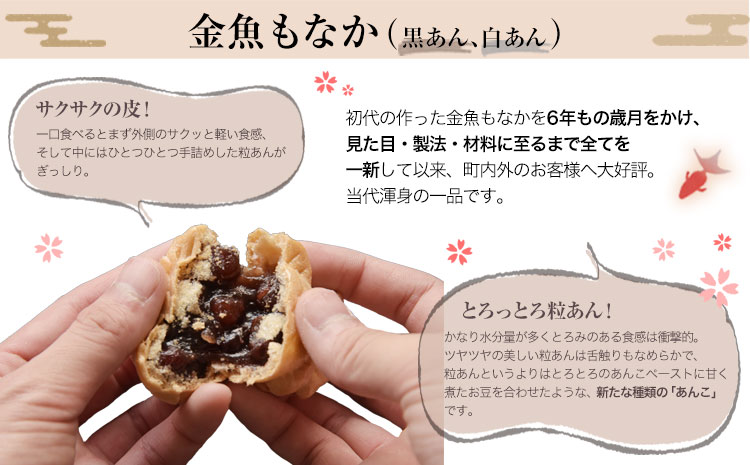 金魚もなか（黒あん、白あん）

サクサクの皮！
一口食べるとまず外側のサクッと軽い食感、そして中にはひとつひとつ手詰めした粒あんがぎっしり。

初代の作った金魚もなかを6年もの歳月をかけ、見た目・製法・材料に至るまで全てを一新して以来、町内外のお客様へ大好評。当代渾身の一品です。

とろっとろ粒あん！
かなり水分量が多くとろみのある食感は衝撃的。ツヤツヤの美しい粒あんは舌触りもなめらかで、粒あんというよりはとろとろのあんこペーストに甘く煮たお豆を合わせたような、新たな種類の「あんこ」です。